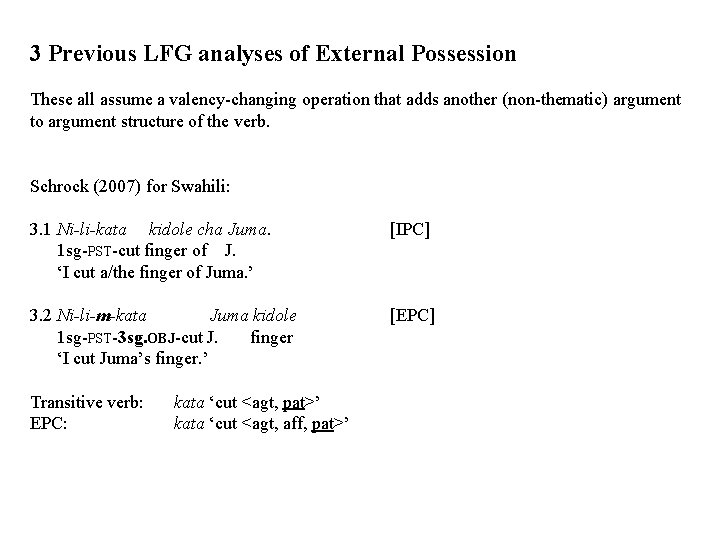 3 Previous LFG analyses of External Possession

These all assume a valency-changing operation that adds another (non-thematic) argument to argument structure of the verb.

Schrock (2007) for Swahili:

3.1 Ni-li-kata kidole cha Juma. [IPC]
1sg-PST-cut finger of J.
'I cut a/the finger of Juma.'

3.2 Ni-li-m-kata Juma kidole [EPC]
1sg-PST-3sg.OBJ-cut J. finger
'I cut Juma's finger.'

Transitive verb: kata 'cut <agt, pat>'
EPC: kata 'cut <agt, aff, pat>'